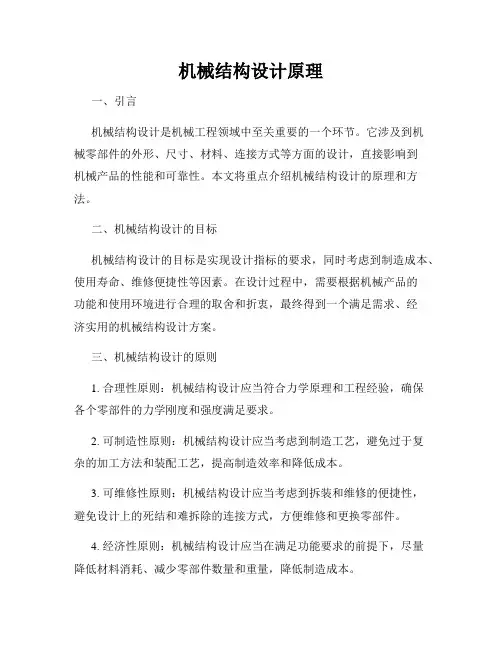 机械结构设计原理

一、引言

机械结构设计是机械工程领域中至关重要的一个环节。它涉及到机械零部件的外形、尺寸、材料、连接方式等方面的设计，直接影响到机械产品的性能和可靠性。本文将重点介绍机械结构设计的原理和方法。

二、机械结构设计的目标

机械结构设计的目标是实现设计指标的要求，同时考虑到制造成本、使用寿命、维修便捷性等因素。在设计过程中，需要根据机械产品的功能和使用环境进行合理的取舍和折衷，最终得到一个满足需求、经济实用的机械结构设计方案。

三、机械结构设计的原则

1. 合理性原则：机械结构设计应当符合力学原理和工程经验，确保各个零部件的力学刚度和强度满足要求。

2. 可制造性原则：机械结构设计应当考虑到制造工艺，避免过于复杂的加工方法和装配工艺，提高制造效率和降低成本。

3. 可维修性原则：机械结构设计应当考虑到拆装和维修的便捷性，避免设计上的死结和难拆除的连接方式，方便维修和更换零部件。

4. 经济性原则：机械结构设计应当在满足功能要求的前提下，尽量降低材料消耗、减少零部件数量和重量，降低制造成本。